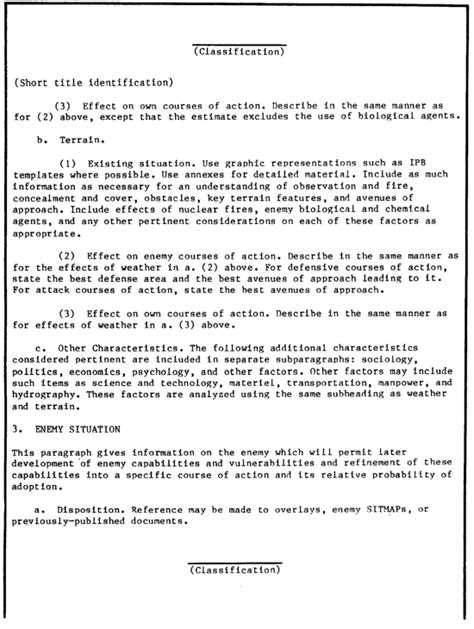 (Classification)

(Short title identification)

(3) Effect on own courses of action. Describe in the same manner as for (2) above, except that the estimate excludes the use of biological agents.

b. Terrain.

(1) Existing situation. Use graphic representations such as IPB templates where possible. Use annexes for detailed material. Include as much information as necessary for an understanding of observation and fire, concealment and cover, obstacles, key terrain features, and avenues of approach. Include effects of nuclear fires, enemy biological and chemical agents, and any other pertinent considerations on each of these factors as appropriate.

(2) Effect on enemy courses of action. Describe in the same manner as for the effects of weather in a. (2) above. For defensive courses of action, state the best defense area and the best avenues of approach leading to it. For attack courses of action, state the best avenues of approach.

(3) Effect on own courses of action. Describe in the same manner as for effects of weather in a. (3) above.

c. Other Characteristics. The following additional characteristics considered pertinent are included in separate subparagraphs: sociology, politics, economics, psychology, and other factors. Other factors may include such items as science and technology, materiel, transportation, manpower, and hydrography. These factors are analyzed using the same subheading as weather and terrain.

3. ENEMY SITUATION

This paragraph gives information on the enemy which will permit later development of enemy capabilities and vulnerabilities and refinement of these capabilities into a specific course of action and its relative probability of adoption.

a. Disposition. Reference may be made to overlays, enemy SITMAPs, or previously-published documents.

(Classification)